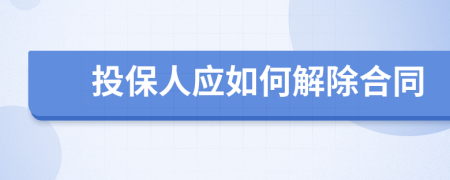 投保人应如何解除合同